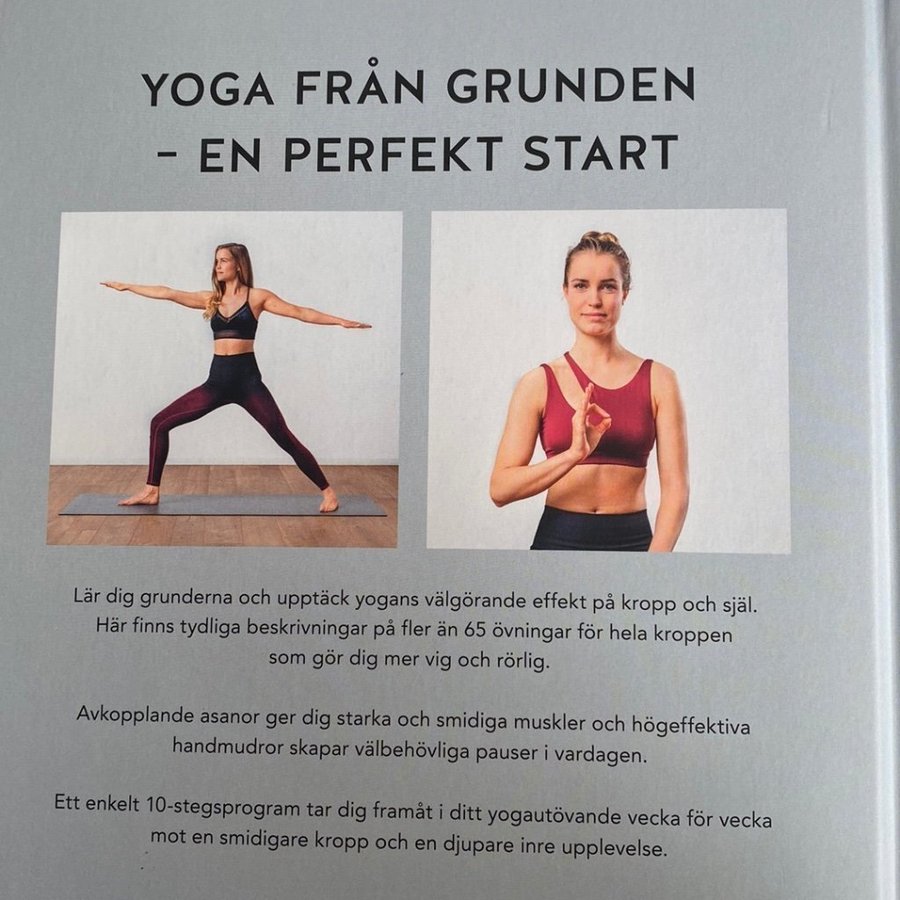 YOGA FRÅN GRUNDEN
- EN PERFEKT START

Lär dig grunderna och upptäck yogans välgörande effekt på kropp och själ. Här finns tydliga beskrivningar på fler än 65 övningar för hela kroppen som gör dig mer vig och rörlig.

Avkopplande asanor ger dig starka och smidiga muskler och högeffektiva handmudror skapar välbehövliga pauser i vardagen.

Ett enkelt 10-stegsprogram tar dig framåt i ditt yogautövande vecka för vecka mot en smidigare kropp och en djupare inre upplevelse.